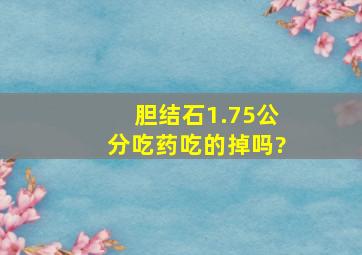 胆结石1.75公分吃药吃的掉吗?